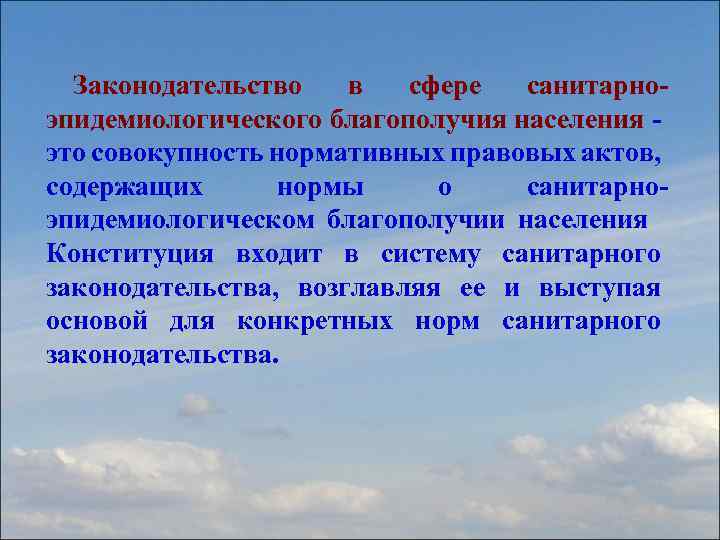 Законодательство в сфере санитарно-эпидемиологического благополучия населения - это совокупность нормативных правовых актов, содержащих нормы о санитарно-эпидемиологическом благополучии населения

Конституция входит в систему санитарного законодательства, возглавляя ее и выступая основой для конкретных норм санитарного законодательства.